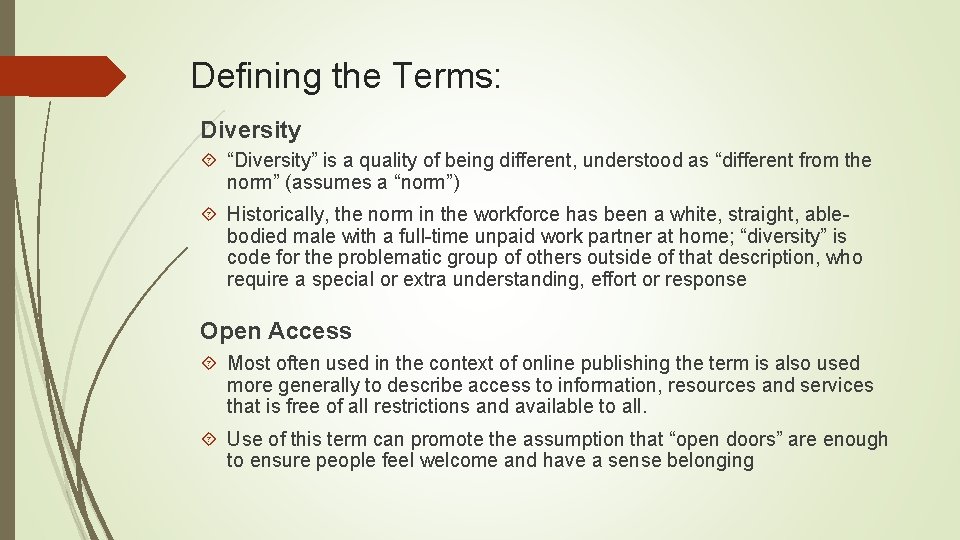 Defining the Terms:

Diversity

“Diversity” is a quality of being different, understood as “different from the norm” (assumes a “norm”)

Historically, the norm in the workforce has been a white, straight, able-bodied male with a full-time unpaid work partner at home; “diversity” is code for the problematic group of others outside of that description, who require a special or extra understanding, effort or response

Open Access

Most often used in the context of online publishing the term is also used more generally to describe access to information, resources and services that is free of all restrictions and available to all.

Use of this term can promote the assumption that “open doors” are enough to ensure people feel welcome and have a sense belonging